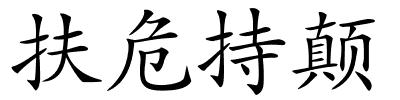 扶危持颠